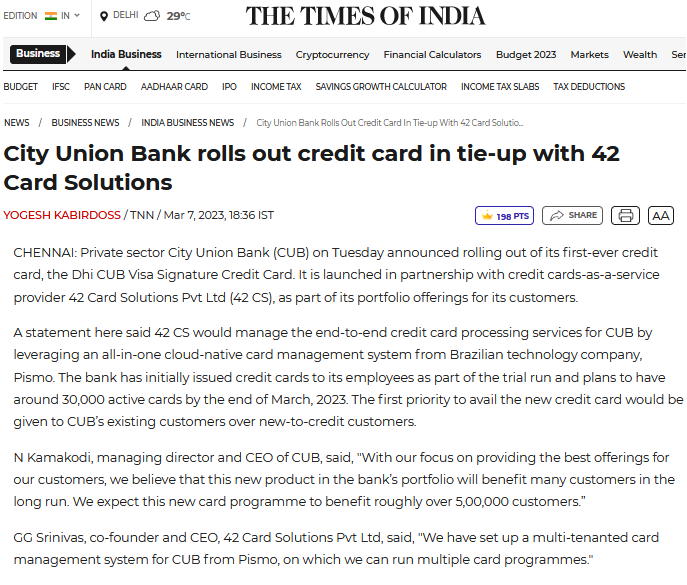 EDITION IN DELHI 29°C THE TIMES OF INDIA

Business India Business International Business Cryptocurrency Financial Calculators Budget 2023 Markets Wealth Ser

BUDGET IFSC PAN CARD AADHAAR CARD IPO INCOME TAX SAVINGS GROWTH CALCULATOR INCOME TAX SLABS TAX DEDUCTIONS

NEWS / BUSINESS NEWS / INDIA BUSINESS NEWS / City Union Bank Rolls Out Credit Card In Tie-up With 42 Card Solutio...

City Union Bank rolls out credit card in tie-up with 42 Card Solutions

YOGESH KABIRDOSS / TNN / Mar 7, 2023, 18:36 IST

198 PTS SHARE AA

CHENNAI: Private sector City Union Bank (CUB) on Tuesday announced rolling out of its first-ever credit card, the Dhi CUB Visa Signature Credit Card. It is launched in partnership with credit cards-as-a-service provider 42 Card Solutions Pvt Ltd (42 CS), as part of its portfolio offerings for its customers.

A statement here said 42 CS would manage the end-to-end credit card processing services for CUB by leveraging an all-in-one cloud-native card management system from Brazilian technology company, Pismo. The bank has initially issued credit cards to its employees as part of the trial run and plans to have around 30,000 active cards by the end of March, 2023. The first priority to avail the new credit card would be given to CUB's existing customers over new-to-credit customers.

N Kamakodi, managing director and CEO of CUB, said, "With our focus on providing the best offerings for our customers, we believe that this new product in the bank's portfolio will benefit many customers in the long run. We expect this new card programme to benefit roughly over 5,00,000 customers."

GG Srinivas, co-founder and CEO, 42 Card Solutions Pvt Ltd, said, "We have set up a multi-tenanted card management system for CUB from Pismo, on which we can run multiple card programmes."